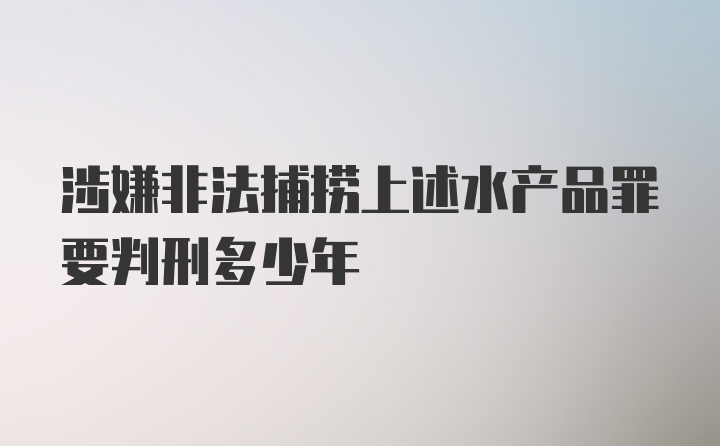 涉嫌非法捕捞上述水产品罪要判刑多少年